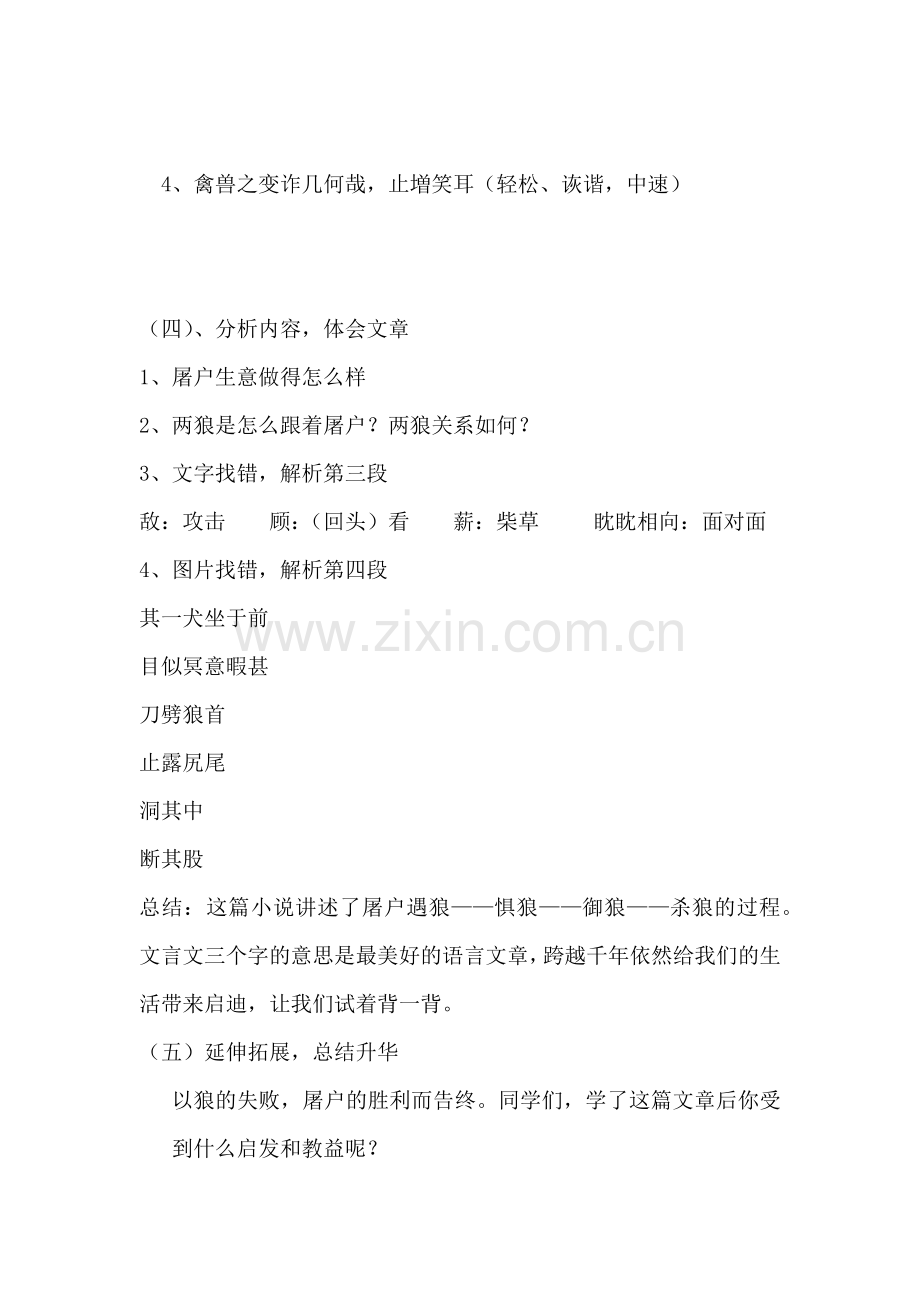 4、禽兽之变诈几何哉，止增笑耳（轻松、诙谐，中速）

（四）、分析内容，体会文章

1、屠户生意做得怎么样

2、两狼是怎么跟着屠户？两狼关系如何？

3、文字找错，解析第三段

敌：攻击 顾：（回头）看 薪：柴草 眈眈相向：面对面

4、图片找错，解析第四段

其一犬坐于前

目似冥意暇甚

刀劈狼首

止露尻尾

洞其中

断其股

总结：这篇小说讲述了屠户遇狼——惧狼——御狼——杀狼的过程。文言文三个字的意思是最美好的语言文章，跨越千年依然给我们的生活带来启迪，让我们试着背一背。

（五）延伸拓展，总结升华

以狼的失败，屠户的胜利而告终。同学们，学了这篇文章后你受到什么启发和教益呢？

www.zixin.com.cn